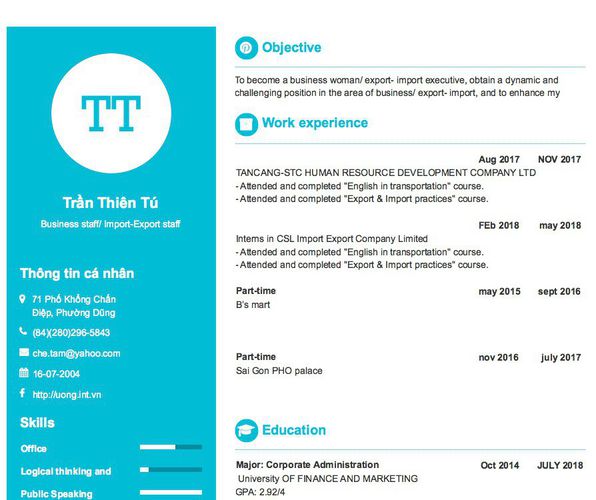 TT

Trần Thiên Tú

Business staff/ Import-Export staff

Thông tin cá nhân

71 Phố Khổng Chấn Điệp, Phường Dũng

(84)(280)296-5843

che.tam@yahoo.com

16-07-2004

http://uong.int.vn

Skills

Office

Logical thinking and

Public Speaking

Objective

To become a business woman/ export- import executive, obtain a dynamic and challenging position in the area of business/ export- import, and to enhance my

Work experience

Aug 2017 NOV 2017

TANCANG-STC HUMAN RESOURCE DEVELOPMENT COMPANY LTD
- Attended and completed "English in transportation" course.
- Attended and completed "Export & Import practices" course.

FEb 2018 may 2018

Interns in CSL Import Export Company Limited
- Attended and completed "English in transportation" course.
- Attended and completed "Export & Import practices" course.

Part-time may 2015 sept 2016
B's mart

Part-time nov 2016 july 2017
Sai Gon PHO palace

Education

Major: Corporate Administration Oct 2014 JULY 2018
University OF FINANCE AND MARKETING
GPA: 2.92/4